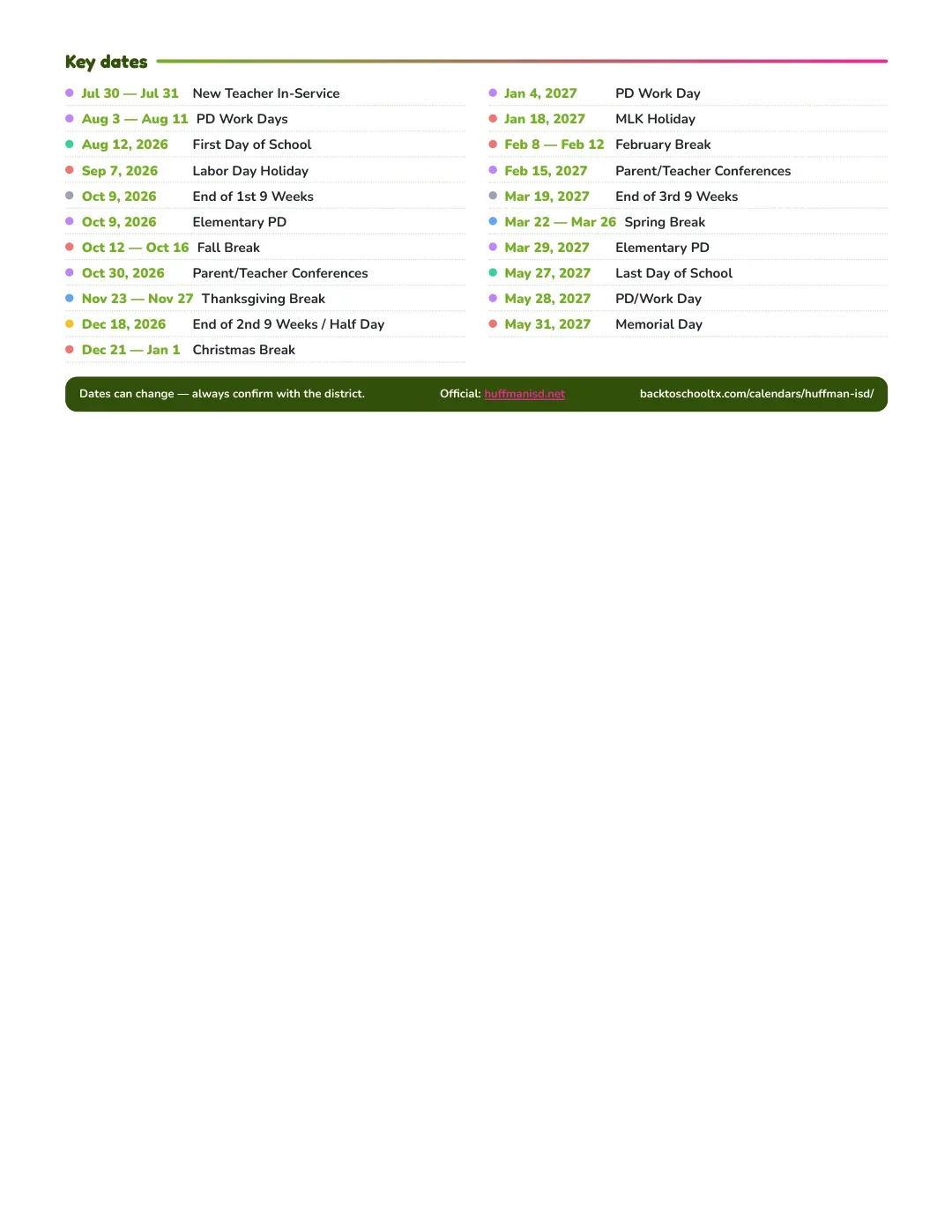 Key dates

• Jul 30 — Jul 31 New Teacher In-Service
• Aug 3 — Aug 11 PD Work Days
• Aug 12, 2026 First Day of School
• Sep 7, 2026 Labor Day Holiday
• Oct 9, 2026 End of 1st 9 Weeks
• Oct 9, 2026 Elementary PD
• Oct 12 — Oct 16 Fall Break
• Oct 30, 2026 Parent/Teacher Conferences
• Nov 23 — Nov 27 Thanksgiving Break
• Dec 18, 2026 End of 2nd 9 Weeks / Half Day
• Dec 21 — Jan 1 Christmas Break

• Jan 4, 2027 PD Work Day
• Jan 18, 2027 MLK Holiday
• Feb 8 — Feb 12 February Break
• Feb 15, 2027 Parent/Teacher Conferences
• Mar 19, 2027 End of 3rd 9 Weeks
• Mar 22 — Mar 26 Spring Break
• Mar 29, 2027 Elementary PD
• May 27, 2027 Last Day of School
• May 28, 2027 PD/Work Day
• May 31, 2027 Memorial Day

Dates can change — always confirm with the district. Official: huffmanisd.net backtoschooltx.com/calendars/huffman-isd/